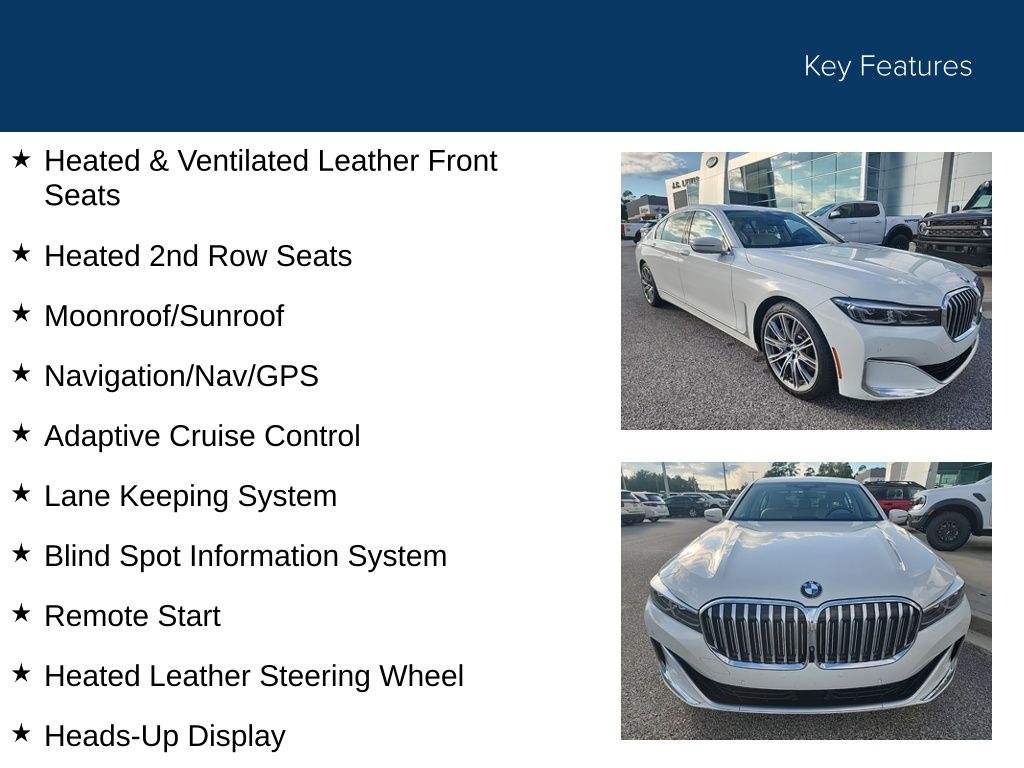 Key Features

★ Heated & Ventilated Leather Front Seats

★ Heated 2nd Row Seats

★ Moonroof/Sunroof

★ Navigation/Nav/GPS

★ Adaptive Cruise Control

★ Lane Keeping System

★ Blind Spot Information System

★ Remote Start

★ Heated Leather Steering Wheel

★ Heads-Up Display